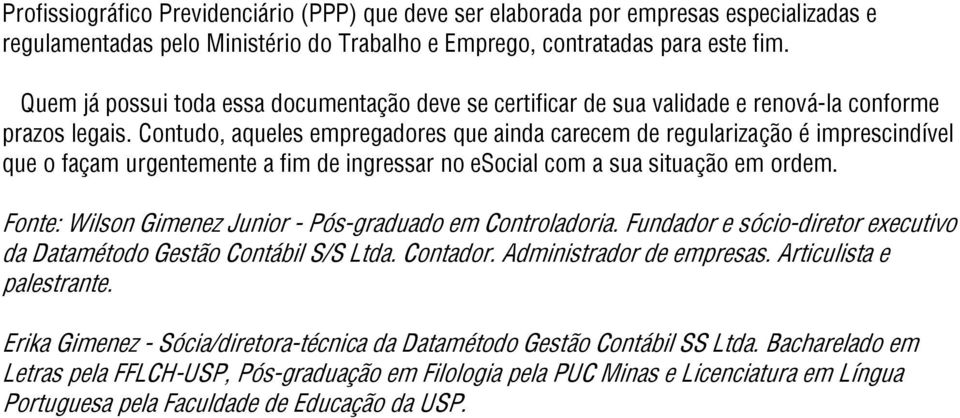 Profissiográfico Previdenciário (PPP) que deve ser elaborada por empresas especializadas e regulamentadas pelo Ministério do Trabalho e Emprego, contratadas para este fim.

Quem já possui toda essa documentação deve se certificar de sua validade e renová-la conforme prazos legais. Contudo, aqueles empregadores que ainda carecem de regularização é imprescindível que o façam urgentemente a fim de ingressar no eSocial com a sua situação em ordem.

Fonte: Wilson Gimenez Junior - Pós-graduado em Controladoria. Fundador e sócio-diretor executivo da Datamétodo Gestão Contábil S/S Ltda. Contador. Administrador de empresas. Articulista e palestrante.

Erika Gimenez - Sócia/diretora-técnica da Datamétodo Gestão Contábil SS Ltda. Bacharelado em Letras pela FFLCH-USP, Pós-graduação em Filologia pela PUC Minas e Licenciatura em Língua Portuguesa pela Faculdade de Educação da USP.